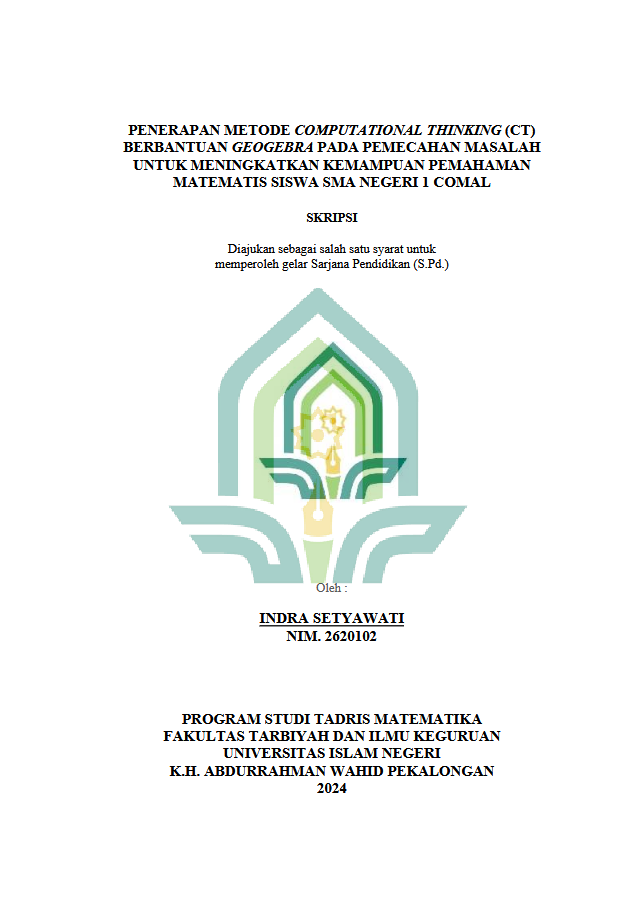 PENERAPAN METODE COMPUTATIONAL THINKING (CT) BERBANTUAN GEOGEBRA PADA PEMECAHAN MASALAH UNTUK MENINGKATKAN KEMAMPUAN PEMAHAMAN MATEMATIS SISWA SMA NEGERI 1 COMAL

SKRIPSI

Diajukan sebagai salah satu syarat untuk memperoleh gelar Sarjana Pendidikan (S.Pd.)

Oleh :

INDRA SETYAWATI
NIM. 2620102

PROGRAM STUDI TADRIS MATEMATIKA
FAKULTAS TARBIYAH DAN ILMU KEGURUAN
UNIVERSITAS ISLAM NEGERI
K.H. ABDURRAHMAN WAHID PEKALONGAN
2024